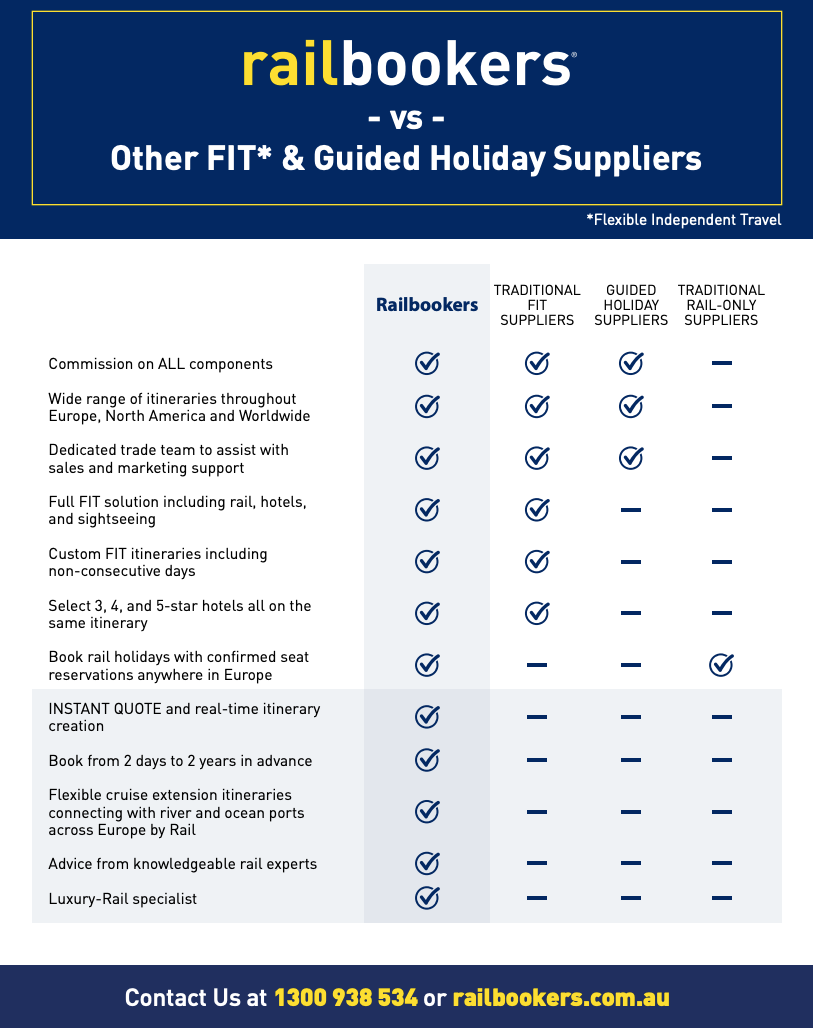 railbookers®

- vs -

Other FIT* & Guided Holiday Suppliers

*Flexible Independent Travel

| | Railbookers | TRADITIONAL FIT SUPPLIERS | GUIDED HOLIDAY SUPPLIERS | TRADITIONAL RAIL-ONLY SUPPLIERS |
|---|---|---|---|---|
| Commission on ALL components | ✓ | ✓ | ✓ | – |
| Wide range of itineraries throughout Europe, North America and Worldwide | ✓ | ✓ | ✓ | – |
| Dedicated trade team to assist with sales and marketing support | ✓ | ✓ | ✓ | – |
| Full FIT solution including rail, hotels, and sightseeing | ✓ | ✓ | – | – |
| Custom FIT itineraries including non-consecutive days | ✓ | ✓ | – | – |
| Select 3, 4, and 5-star hotels all on the same itinerary | ✓ | ✓ | – | – |
| Book rail holidays with confirmed seat reservations anywhere in Europe | ✓ | – | – | ✓ |
| INSTANT QUOTE and real-time itinerary creation | ✓ | – | – | – |
| Book from 2 days to 2 years in advance | ✓ | – | – | – |
| Flexible cruise extension itineraries connecting with river and ocean ports across Europe by Rail | ✓ | – | – | – |
| Advice from knowledgeable rail experts | ✓ | – | – | – |
| Luxury-Rail specialist | ✓ | – | – | – |

Contact Us at 1300 938 534 or railbookers.com.au